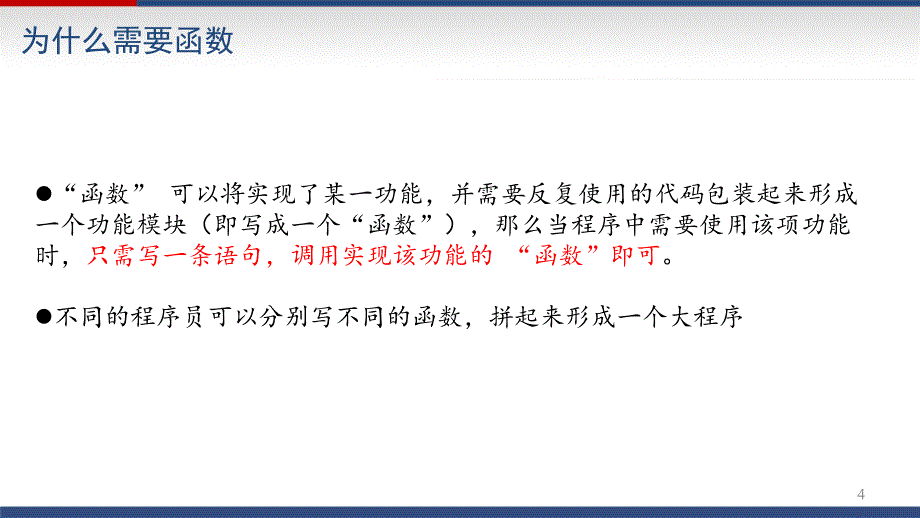 为什么需要函数

●“函数” 可以将实现了某一功能，并需要反复使用的代码包装起来形成一个功能模块（即写成一个“函数”），那么当程序中需要使用该项功能时，只需写一条语句，调用实现该功能的 “函数”即可。

●不同的程序员可以分别写不同的函数，拼起来形成一个大程序

4